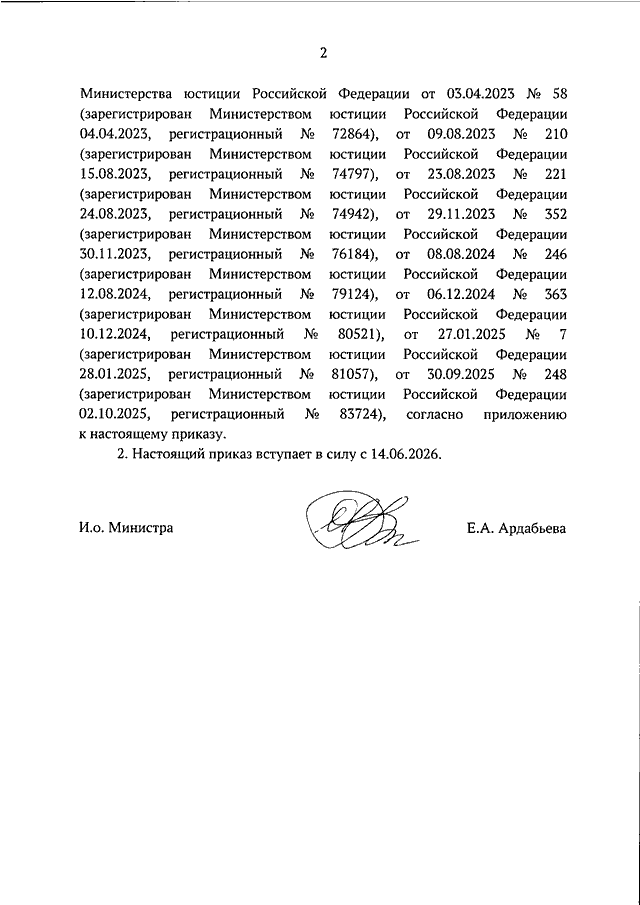 2

Министерства юстиции Российской Федерации от 03.04.2023 № 58 (зарегистрирован Министерством юстиции Российской Федерации 04.04.2023, регистрационный № 72864), от 09.08.2023 № 210 (зарегистрирован Министерством юстиции Российской Федерации 15.08.2023, регистрационный № 74797), от 23.08.2023 № 221 (зарегистрирован Министерством юстиции Российской Федерации 24.08.2023, регистрационный № 74942), от 29.11.2023 № 352 (зарегистрирован Министерством юстиции Российской Федерации 30.11.2023, регистрационный № 76184), от 08.08.2024 № 246 (зарегистрирован Министерством юстиции Российской Федерации 12.08.2024, регистрационный № 79124), от 06.12.2024 № 363 (зарегистрирован Министерством юстиции Российской Федерации 10.12.2024, регистрационный № 80521), от 27.01.2025 № 7 (зарегистрирован Министерством юстиции Российской Федерации 28.01.2025, регистрационный № 81057), от 30.09.2025 № 248 (зарегистрирован Министерством юстиции Российской Федерации 02.10.2025, регистрационный № 83724), согласно приложению к настоящему приказу.

2. Настоящий приказ вступает в силу с 14.06.2026.

И.о. Министра

Е.А. Ардабьева